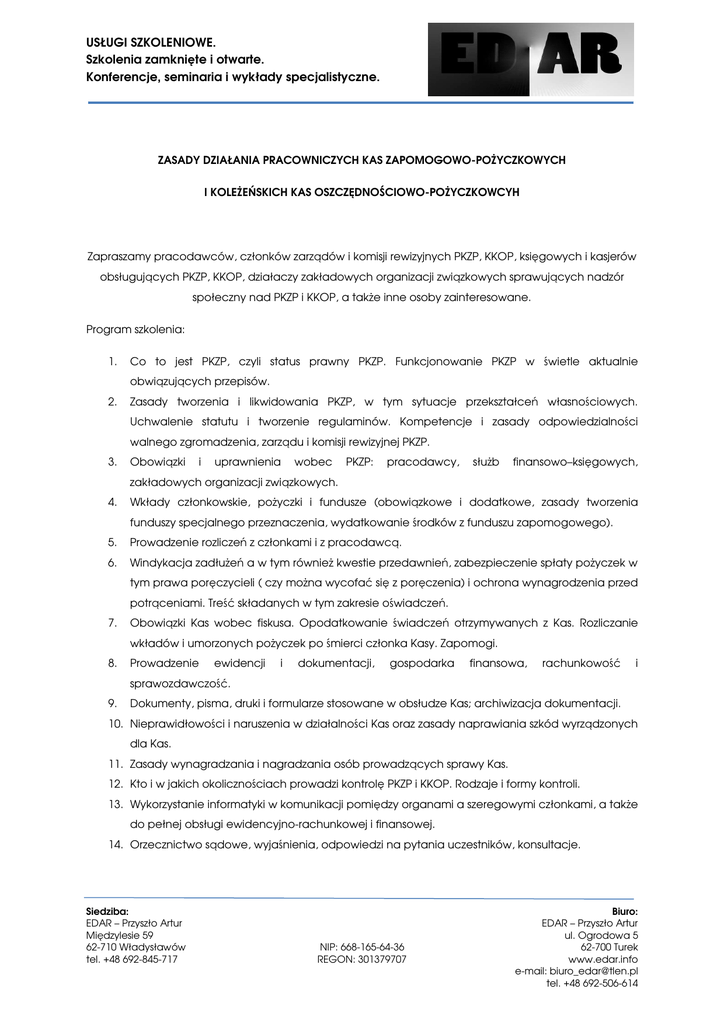 USŁUGI SZKOLENIOWE.
Szkolenia zamknięte i otwarte.
Konferencje, seminaria i wykłady specjalistyczne.

EDAR

ZASADY DZIAŁANIA PRACOWNICZYCH KAS ZAPOMOGOWO-POŻYCZKOWYCH

I KOLEŻEŃSKICH KAS OSZCZĘDNOŚCIOWO-POŻYCZKOWCYH

Zapraszamy pracodawców, członków zarządów i komisji rewizyjnych PKZP, KKOP, księgowych i kasjerów obsługujących PKZP, KKOP, działaczy zakładowych organizacji związkowych sprawujących nadzór społeczny nad PKZP i KKOP, a także inne osoby zainteresowane.

Program szkolenia:

1. Co to jest PKZP, czyli status prawny PKZP. Funkcjonowanie PKZP w świetle aktualnie obwiązujących przepisów.
2. Zasady tworzenia i likwidowania PKZP, w tym sytuacje przekształceń własnościowych. Uchwalenie statutu i tworzenie regulaminów. Kompetencje i zasady odpowiedzialności walnego zgromadzenia, zarządu i komisji rewizyjnej PKZP.
3. Obowiązki i uprawnienia wobec PKZP: pracodawcy, służb finansowo–księgowych, zakładowych organizacji związkowych.
4. Wkłady członkowskie, pożyczki i fundusze (obowiązkowe i dodatkowe, zasady tworzenia funduszy specjalnego przeznaczenia, wydatkowanie środków z funduszu zapomogowego).
5. Prowadzenie rozliczeń z członkami i z pracodawcą.
6. Windykacja zadłużeń a w tym również kwestie przedawnień, zabezpieczenie spłaty pożyczek w tym prawa poręczycieli ( czy można wycofać się z poręczenia) i ochrona wynagrodzenia przed potrąceniami. Treść składanych w tym zakresie oświadczeń.
7. Obowiązki Kas wobec fiskusa. Opodatkowanie świadczeń otrzymywanych z Kas. Rozliczanie wkładów i umorzonych pożyczek po śmierci członka Kasy. Zapomogi.
8. Prowadzenie ewidencji i dokumentacji, gospodarka finansowa, rachunkowość i sprawozdawczość.
9. Dokumenty, pisma, druki i formularze stosowane w obsłudze Kas; archiwizacja dokumentacji.
10. Nieprawidłowości i naruszenia w działalności Kas oraz zasady naprawiania szkód wyrządzonych dla Kas.
11. Zasady wynagradzania i nagradzania osób prowadzących sprawy Kas.
12. Kto i w jakich okolicznościach prowadzi kontrolę PKZP i KKOP. Rodzaje i formy kontroli.
13. Wykorzystanie informatyki w komunikacji pomiędzy organami a szeregowymi członkami, a także do pełnej obsługi ewidencyjno-rachunkowej i finansowej.
14. Orzecznictwo sądowe, wyjaśnienia, odpowiedzi na pytania uczestników, konsultacje.

Siedziba:
EDAR – Przyszło Artur
Międzylesie 59
62-710 Władysławów
tel. +48 692-845-717

NIP: 668-165-64-36
REGON: 301379707

Biuro:
EDAR – Przyszło Artur
ul. Ogrodowa 5
62-700 Turek
www.edar.info
e-mail: biuro_edar@tlen.pl
tel. +48 692-506-614